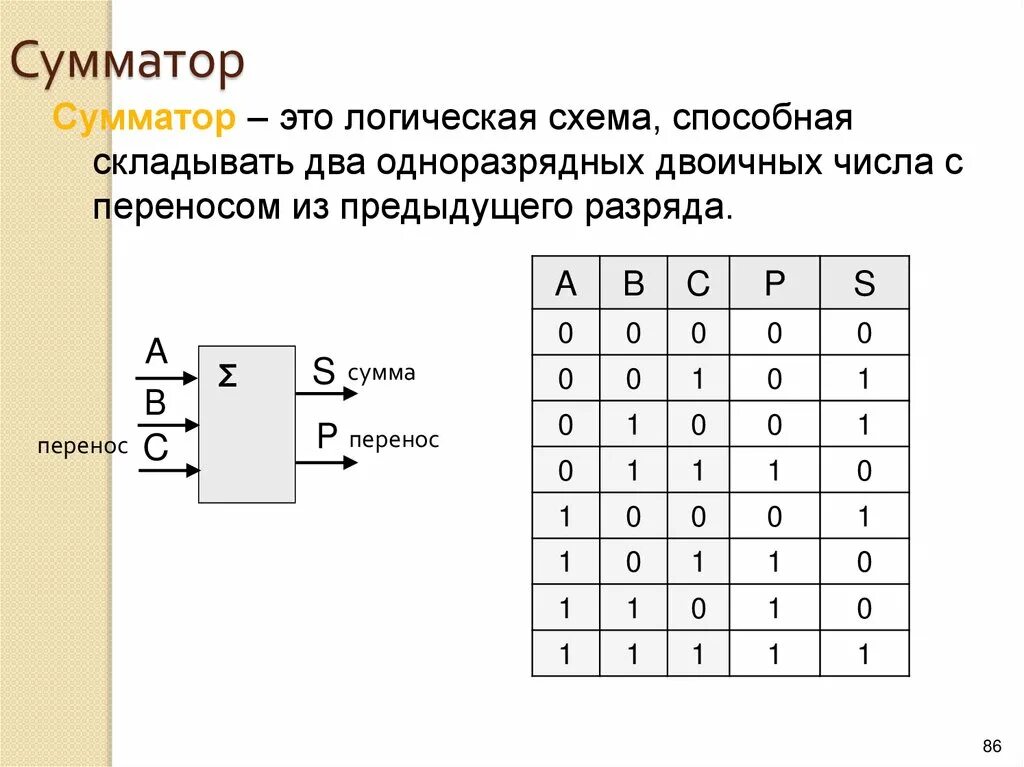 Сумматор

Сумматор – это логическая схема, способная складывать два одноразрядных двоичных числа с переносом из предыдущего разряда.

A
B
перенос C
Σ
S сумма
P перенос

| A | B | C | P | S |
|---|---|---|---|---|
| 0 | 0 | 0 | 0 | 0 |
| 0 | 0 | 1 | 0 | 1 |
| 0 | 1 | 0 | 0 | 1 |
| 0 | 1 | 1 | 1 | 0 |
| 1 | 0 | 0 | 0 | 1 |
| 1 | 0 | 1 | 1 | 0 |
| 1 | 1 | 0 | 1 | 0 |
| 1 | 1 | 1 | 1 | 1 |

86